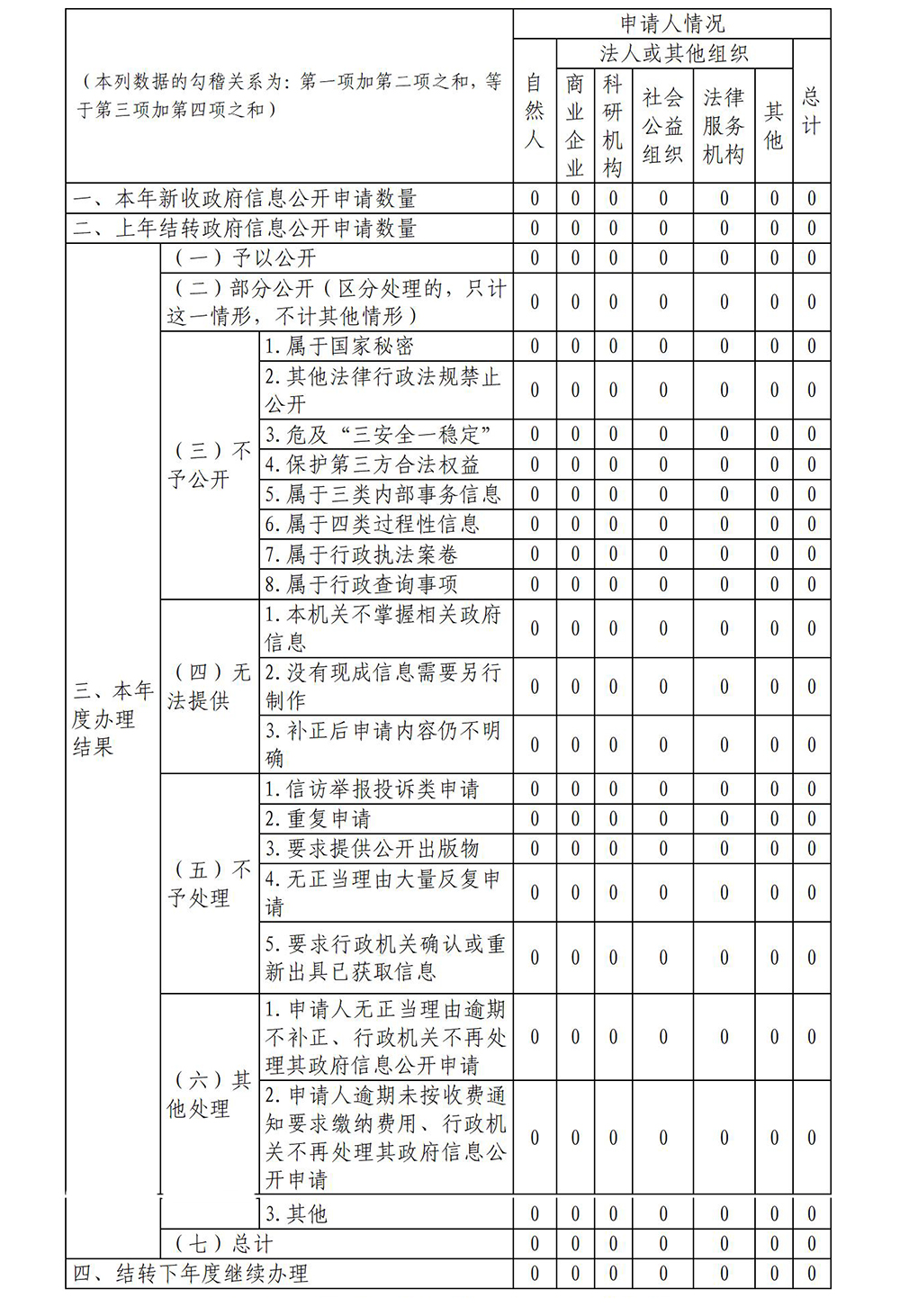 | （本列数据的勾稽关系为：第一项加第二项之和，等于第三项加第四项之和） | | | 申请人情况 | | | | | | |
|---|---|---|---|---|---|---|---|---|---|
| | | | 自然人 | 法人或其他组织 | | | | | 总计 |
| | | | | 商业企业 | 科研机构 | 社会公益组织 | 法律服务机构 | 其他 | |
| 一、本年新收政府信息公开申请数量 | | | 0 | 0 | 0 | 0 | 0 | 0 | 0 |
| 二、上年结转政府信息公开申请数量 | | | 0 | 0 | 0 | 0 | 0 | 0 | 0 |
| 三、本年度办理结果 | （一）予以公开 | | 0 | 0 | 0 | 0 | 0 | 0 | 0 |
| | （二）部分公开（区分处理的，只计这一情形，不计其他情形） | | 0 | 0 | 0 | 0 | 0 | 0 | 0 |
| | （三）不予公开 | 1. 属于国家秘密 | 0 | 0 | 0 | 0 | 0 | 0 | 0 |
| | | 2. 其他法律行政法规禁止公开 | 0 | 0 | 0 | 0 | 0 | 0 | 0 |
| | | 3. 危及“三安全一稳定” | 0 | 0 | 0 | 0 | 0 | 0 | 0 |
| | | 4. 保护第三方合法权益 | 0 | 0 | 0 | 0 | 0 | 0 | 0 |
| | | 5. 属于三类内部事务信息 | 0 | 0 | 0 | 0 | 0 | 0 | 0 |
| | | 6. 属于四类过程性信息 | 0 | 0 | 0 | 0 | 0 | 0 | 0 |
| | | 7. 属于行政执法案卷 | 0 | 0 | 0 | 0 | 0 | 0 | 0 |
| | | 8. 属于行政查询事项 | 0 | 0 | 0 | 0 | 0 | 0 | 0 |
| | （四）无法提供 | 1. 本机关不掌握相关政府信息 | 0 | 0 | 0 | 0 | 0 | 0 | 0 |
| | | 2. 没有现成信息需要另行制作 | 0 | 0 | 0 | 0 | 0 | 0 | 0 |
| | | 3. 补正后申请内容仍不明确 | 0 | 0 | 0 | 0 | 0 | 0 | 0 |
| | （五）不予处理 | 1. 信访举报投诉类申请 | 0 | 0 | 0 | 0 | 0 | 0 | 0 |
| | | 2. 重复申请 | 0 | 0 | 0 | 0 | 0 | 0 | 0 |
| | | 3. 要求提供公开出版物 | 0 | 0 | 0 | 0 | 0 | 0 | 0 |
| | | 4. 无正当理由大量反复申请 | 0 | 0 | 0 | 0 | 0 | 0 | 0 |
| | | 5. 要求行政机关确认或重新出具已获取信息 | 0 | 0 | 0 | 0 | 0 | 0 | 0 |
| | （六）其他处理 | 1. 申请人无正当理由逾期不补正、行政机关不再处理其政府信息公开申请 | 0 | 0 | 0 | 0 | 0 | 0 | 0 |
| | | 2. 申请人逾期未按收费通知要求缴纳费用、行政机关不再处理其政府信息公开申请 | 0 | 0 | 0 | 0 | 0 | 0 | 0 |
| | | 3. 其他 | 0 | 0 | 0 | 0 | 0 | 0 | 0 |
| | （七）总计 | | 0 | 0 | 0 | 0 | 0 | 0 | 0 |
| 四、结转下年度继续办理 | | | 0 | 0 | 0 | 0 | 0 | 0 | 0 |